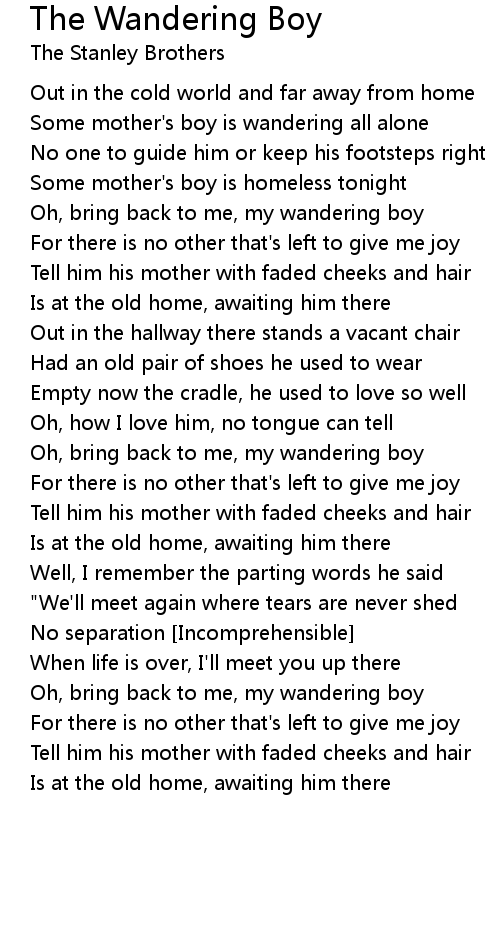 The Wandering Boy
The Stanley Brothers

Out in the cold world and far away from home
Some mother's boy is wandering all alone
No one to guide him or keep his footsteps right
Some mother's boy is homeless tonight
Oh, bring back to me, my wandering boy
For there is no other that's left to give me joy
Tell him his mother with faded cheeks and hair
Is at the old home, awaiting him there
Out in the hallway there stands a vacant chair
Had an old pair of shoes he used to wear
Empty now the cradle, he used to love so well
Oh, how I love him, no tongue can tell
Oh, bring back to me, my wandering boy
For there is no other that's left to give me joy
Tell him his mother with faded cheeks and hair
Is at the old home, awaiting him there
Well, I remember the parting words he said
"We'll meet again where tears are never shed
No separation [Incomprehensible]
When life is over, I'll meet you up there
Oh, bring back to me, my wandering boy
For there is no other that's left to give me joy
Tell him his mother with faded cheeks and hair
Is at the old home, awaiting him there